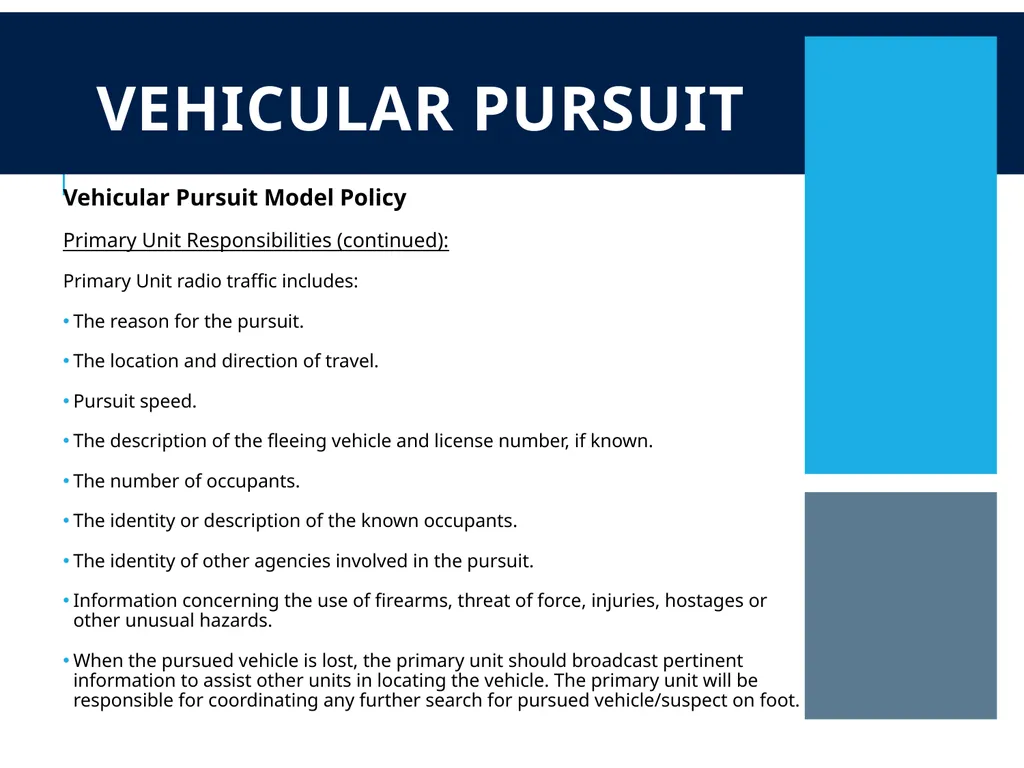 VEHICULAR PURSUIT

Vehicular Pursuit Model Policy

Primary Unit Responsibilities (continued):

Primary Unit radio traffic includes:

• The reason for the pursuit.

• The location and direction of travel.

• Pursuit speed.

• The description of the fleeing vehicle and license number, if known.

• The number of occupants.

• The identity or description of the known occupants.

• The identity of other agencies involved in the pursuit.

• Information concerning the use of firearms, threat of force, injuries, hostages or other unusual hazards.

• When the pursued vehicle is lost, the primary unit should broadcast pertinent information to assist other units in locating the vehicle. The primary unit will be responsible for coordinating any further search for pursued vehicle/suspect on foot.